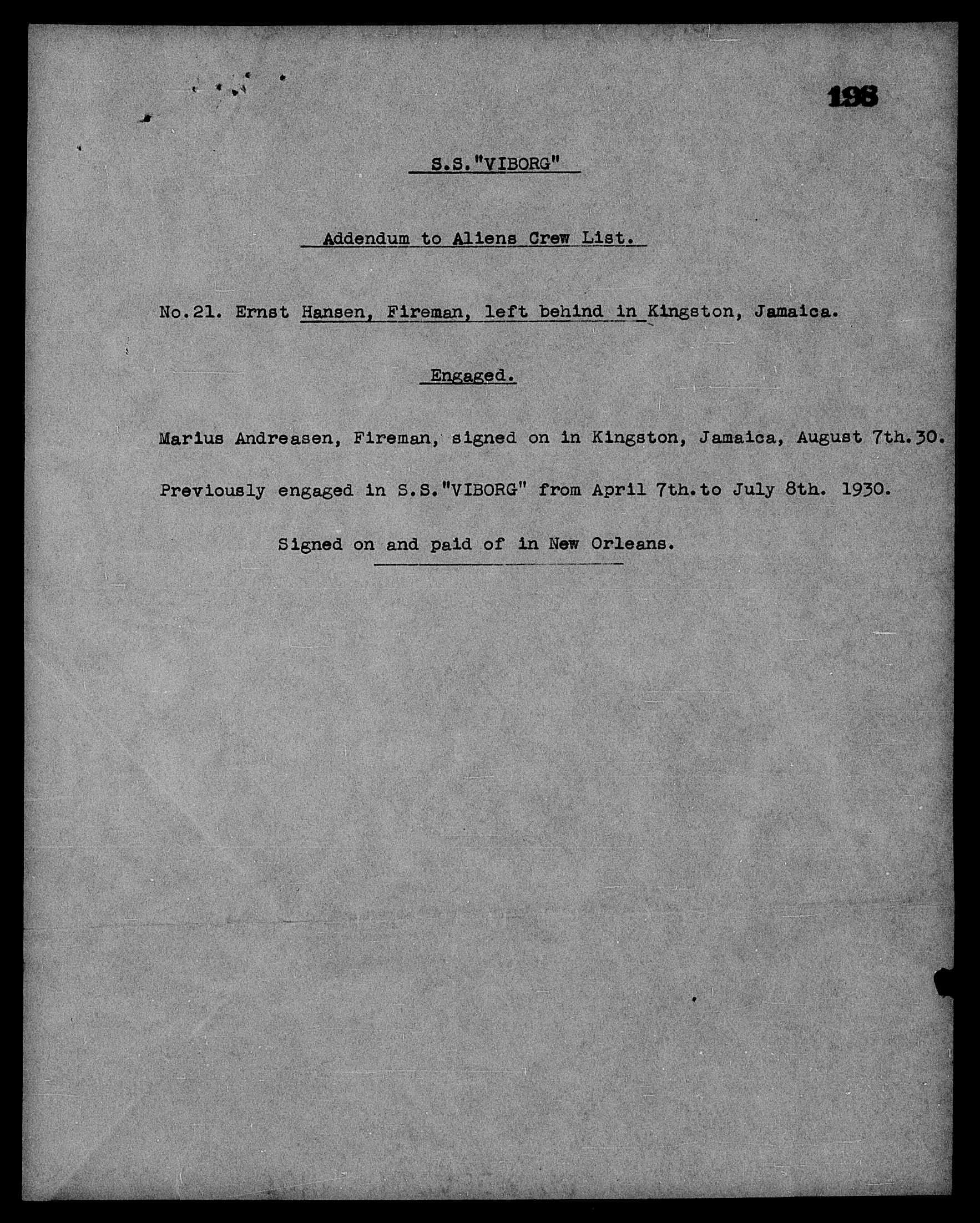 198

S.S."VIBORG"

Addendum to Aliens Crew List.

No.21. Ernst Hansen, Fireman, left behind in Kingston, Jamaica.

Engaged.

Marius Andreasen, Fireman, signed on in Kingston, Jamaica, August 7th.30.

Previously engaged in S.S."VIBORG" from April 7th.to July 8th. 1930.

Signed on and paid of in New Orleans.